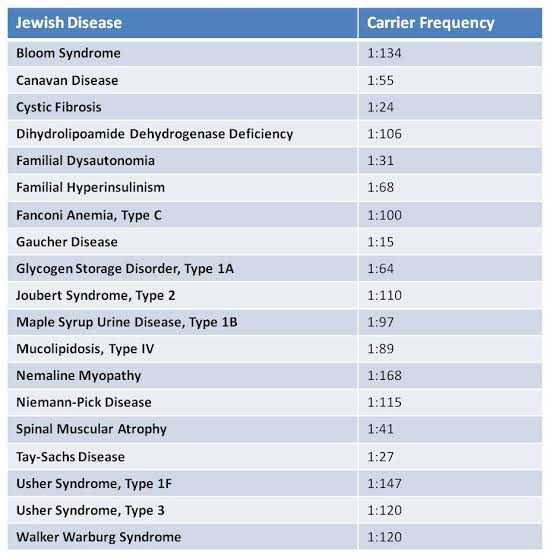 | Jewish Disease | Carrier Frequency |
|---|---|
| Bloom Syndrome | 1:134 |
| Canavan Disease | 1:55 |
| Cystic Fibrosis | 1:24 |
| Dihydrolipoamide Dehydrogenase Deficiency | 1:106 |
| Familial Dysautonomia | 1:31 |
| Familial Hyperinsulinism | 1:68 |
| Fanconi Anemia, Type C | 1:100 |
| Gaucher Disease | 1:15 |
| Glycogen Storage Disorder, Type 1A | 1:64 |
| Joubert Syndrome, Type 2 | 1:110 |
| Maple Syrup Urine Disease, Type 1B | 1:97 |
| Mucolipidosis, Type IV | 1:89 |
| Nemaline Myopathy | 1:168 |
| Niemann-Pick Disease | 1:115 |
| Spinal Muscular Atrophy | 1:41 |
| Tay-Sachs Disease | 1:27 |
| Usher Syndrome, Type 1F | 1:147 |
| Usher Syndrome, Type 3 | 1:120 |
| Walker Warburg Syndrome | 1:120 |